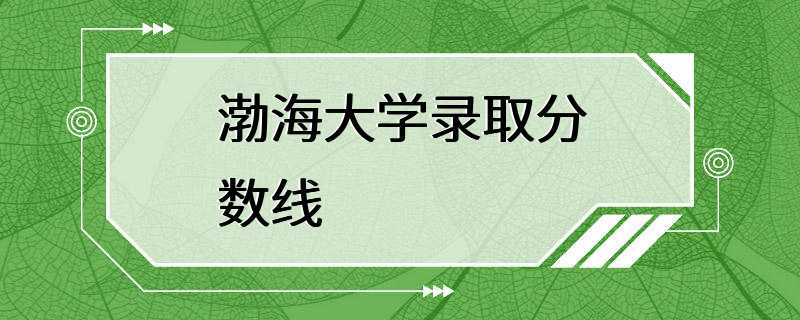 渤海大学录取分数线